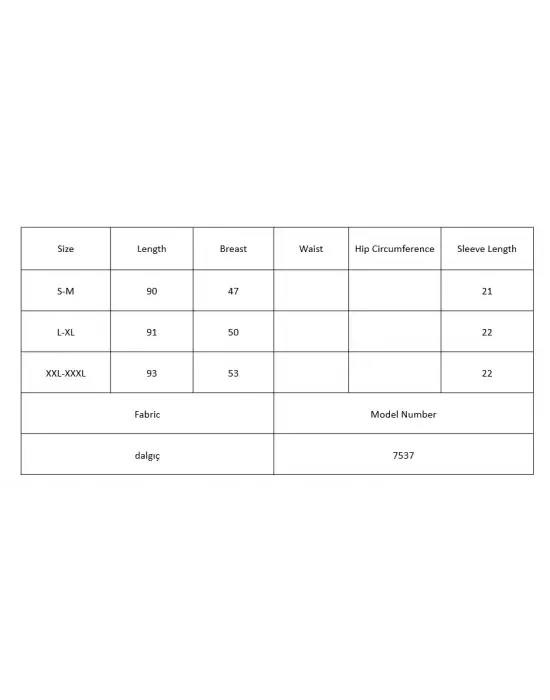 | Size | Length | Breast | Waist | Hip Circumference | Sleeve Length |
|---|---|---|---|---|---|
| S-M | 90 | 47 | | | 21 |
| L-XL | 91 | 50 | | | 22 |
| XXL-XXXL | 93 | 53 | | | 22 |
| Fabric | | | Model Number | | |
| dalgıç | | | 7537 | | |